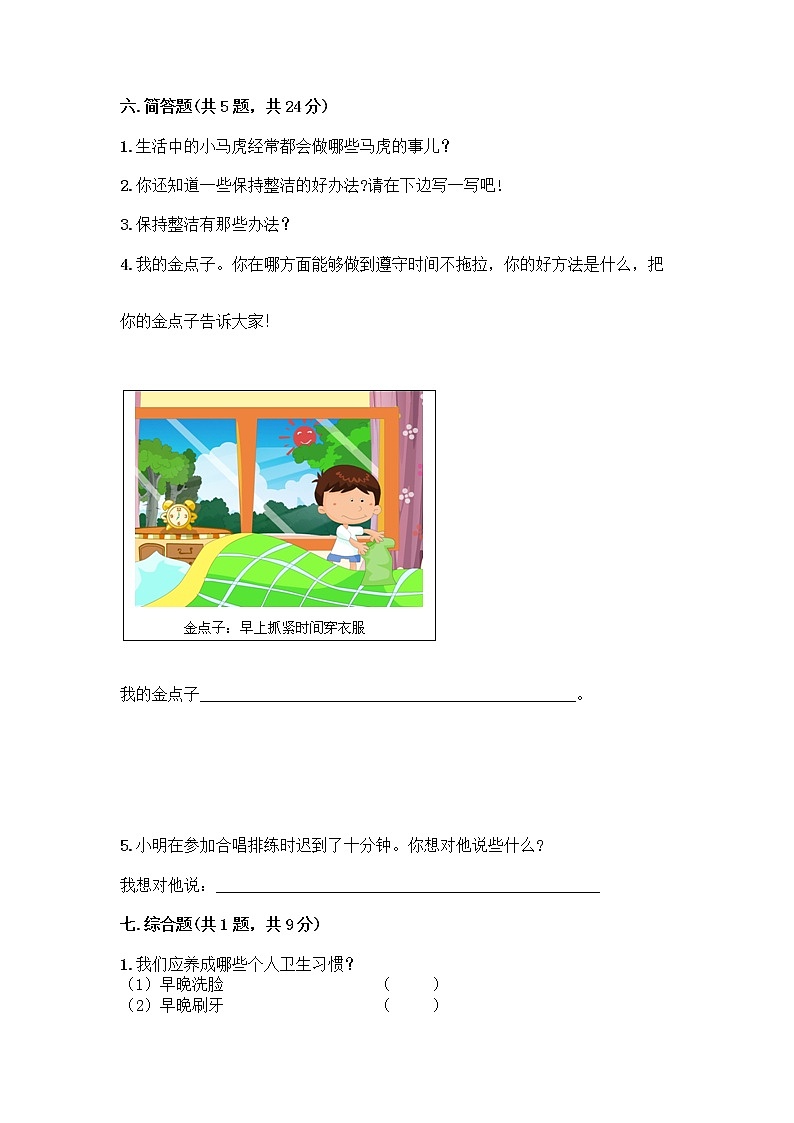 六.简答题(共5题，共24分)

1.生活中的小马虎经常都会做哪些马虎的事儿？

2.你还知道一些保持整洁的好办法?请在下边写一写吧！

3.保持整洁有那些办法？

4.我的金点子。你在哪方面能够做到遵守时间不拖拉，你的好方法是什么，把你的金点子告诉大家!

金点子：早上抓紧时间穿衣服

我的金点子____。

5.小明在参加合唱排练时迟到了十分钟。你想对他说些什么？

我想对他说：____

七.综合题(共1题，共9分)

1.我们应养成哪些个人卫生习惯？
（1）早晚洗脸 (    )
（2）早晚刷牙 (    )